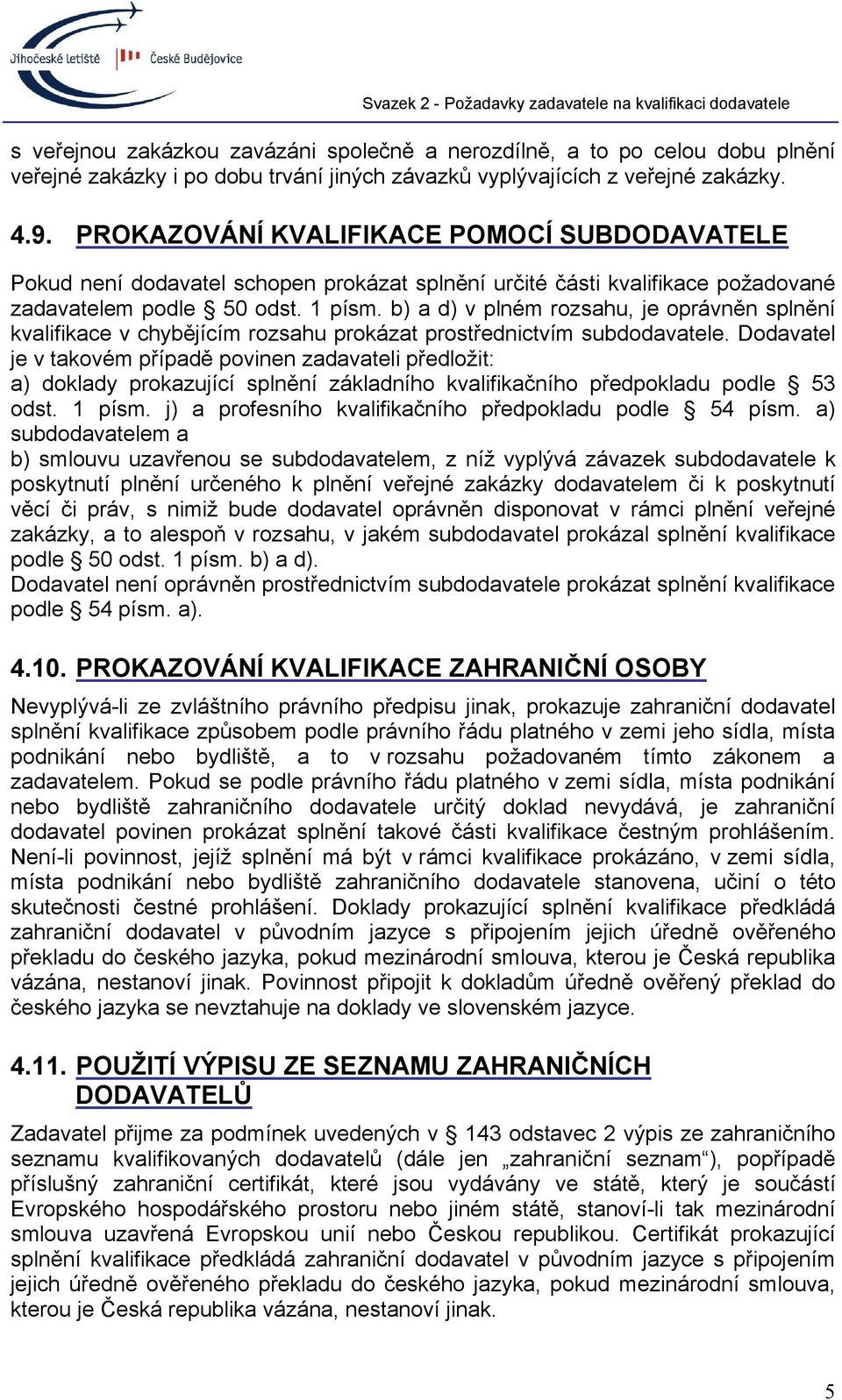 Jihočeské letiště České Budějovice

Svazek 2 - Požadavky zadavatele na kvalifikaci dodavatele

s veřejnou zakázkou zavázáni společně a nerozdílně, a to po celou dobu plnění veřejné zakázky i po dobu trvání jiných závazků vyplývajících z veřejné zakázky.

4.9. PROKAZOVÁNÍ KVALIFIKACE POMOCÍ SUBDODAVATELE

Pokud není dodavatel schopen prokázat splnění určité části kvalifikace požadované zadavatelem podle § 50 odst. 1 písm. b) a d) v plném rozsahu, je oprávněn splnění kvalifikace v chybějícím rozsahu prokázat prostřednictvím subdodavatele. Dodavatel je v takovém případě povinen zadavateli předložit:
a) doklady prokazující splnění základního kvalifikačního předpokladu podle § 53 odst. 1 písm. j) a profesního kvalifikačního předpokladu podle § 54 písm. a) subdodavatelem a
b) smlouvu uzavřenou se subdodavatelem, z níž vyplývá závazek subdodavatele k poskytnutí plnění určeného k plnění veřejné zakázky dodavatelem či k poskytnutí věcí či práv, s nimiž bude dodavatel oprávněn disponovat v rámci plnění veřejné zakázky, a to alespoň v rozsahu, v jakém subdodavatel prokázal splnění kvalifikace podle § 50 odst. 1 písm. b) a d).
Dodavatel není oprávněn prostřednictvím subdodavatele prokázat splnění kvalifikace podle § 54 písm. a).

4.10. PROKAZOVÁNÍ KVALIFIKACE ZAHRANIČNÍ OSOBY

Nevyplývá-li ze zvláštního právního předpisu jinak, prokazuje zahraniční dodavatel splnění kvalifikace způsobem podle právního řádu platného v zemi jeho sídla, místa podnikání nebo bydliště, a to v rozsahu požadovaném tímto zákonem a zadavatelem. Pokud se podle právního řádu platného v zemi sídla, místa podnikání nebo bydliště zahraničního dodavatele určitý doklad nevydává, je zahraniční dodavatel povinen prokázat splnění takové části kvalifikace čestným prohlášením. Není-li povinnost, jejíž splnění má být v rámci kvalifikace prokázáno, v zemi sídla, místa podnikání nebo bydliště zahraničního dodavatele stanovena, učiní o této skutečnosti čestné prohlášení. Doklady prokazující splnění kvalifikace předkládá zahraniční dodavatel v původním jazyce s připojením jejich úředně ověřeného překladu do českého jazyka, pokud mezinárodní smlouva, kterou je Česká republika vázána, nestanoví jinak. Povinnost připojit k dokladům úředně ověřený překlad do českého jazyka se nevztahuje na doklady ve slovenském jazyce.

4.11. POUŽITÍ VÝPISU ZE SEZNAMU ZAHRANIČNÍCH DODAVATELŮ

Zadavatel přijme za podmínek uvedených v § 143 odstavec 2 výpis ze zahraničního seznamu kvalifikovaných dodavatelů (dále jen „zahraniční seznam“), popřípadě příslušný zahraniční certifikát, které jsou vydávány ve státě, který je součástí Evropského hospodářského prostoru nebo jiném státě, stanoví-li tak mezinárodní smlouva uzavřená Evropskou unií nebo Českou republikou. Certifikát prokazující splnění kvalifikace předkládá zahraniční dodavatel v původním jazyce s připojením jejich úředně ověřeného překladu do českého jazyka, pokud mezinárodní smlouva, kterou je Česká republika vázána, nestanoví jinak.

5